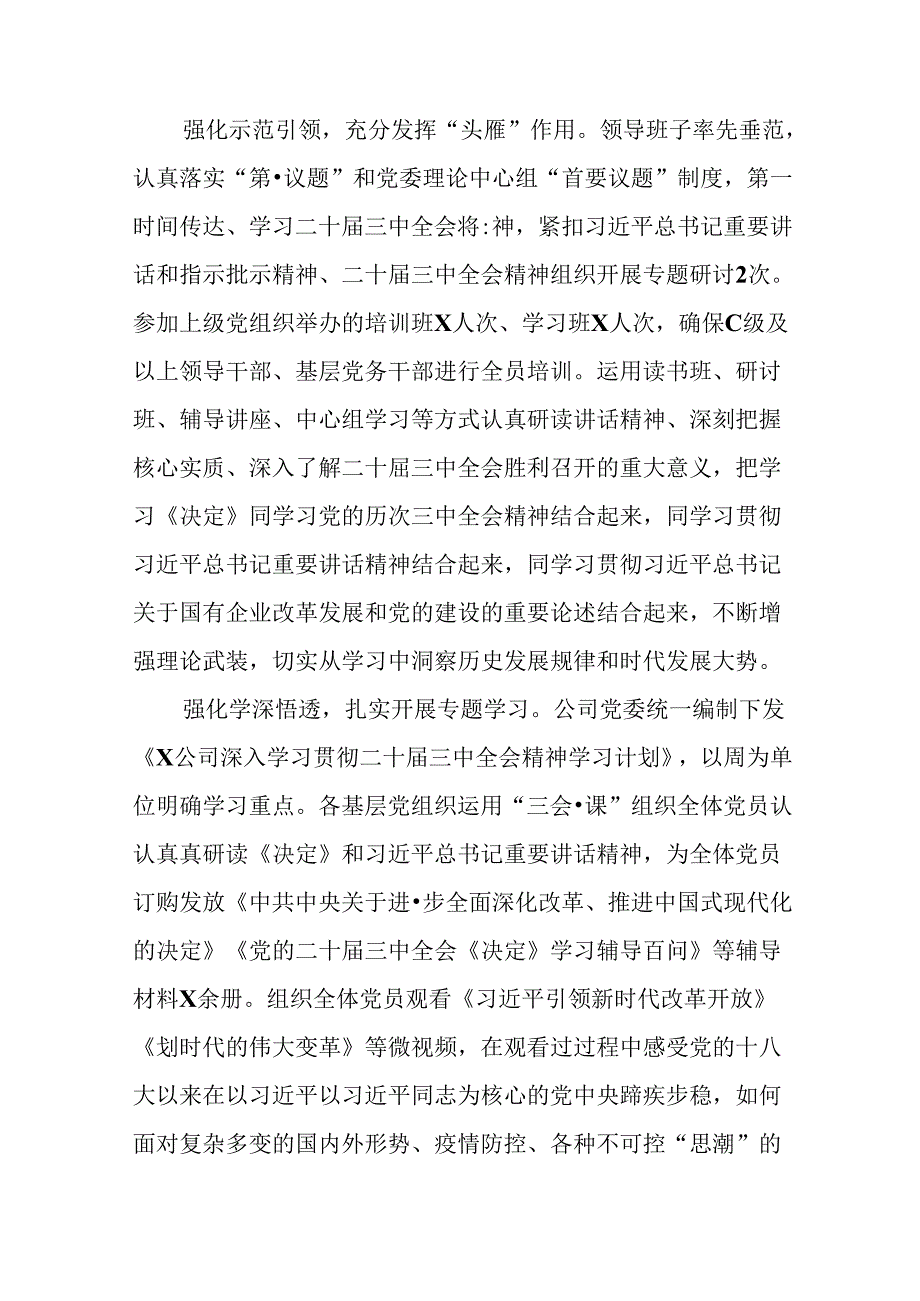 强化示范引领，充分发挥“头雁”作用。领导班子率先垂范，认真落实“第•议题”和党委理论中心组“首要议题”制度，第一时间传达、学习二十届三中全会将:神，紧扣习近平总书记重要讲话和指示批示精神、二十届三中全会精神组织开展专题研讨2次。参加上级党组织举办的培训班X人次、学习班X人次，确保C级及以上领导干部、基层党务干部进行全员培训。运用读书班、研讨班、辅导讲座、中心组学习等方式认真研读讲话精神、深刻把握核心实质、深入了解二十届三中全会胜利召开的重大意义，把学习《决定》同学习党的历次三中全会精神结合起来，同学习贯彻习近平总书记重要讲话精神结合起来，同学习贯彻习近平总书记关于国有企业改革发展和党的建设的重要论述结合起来，不断增强理论武装，切实从学习中洞察历史发展规律和时代发展大势。

强化学深悟透，扎实开展专题学习。公司党委统一编制下发《X公司深入学习贯彻二十届三中全会精神学习计划》，以周为单位明确学习重点。各基层党组织运用“三会•课”组织全体党员认认真真研读《决定》和习近平总书记重要讲话精神，为全体党员订购发放《中共中央关于进•步全面深化改革、推进中国式现代化的决定》《党的二十届三中全会《决定》学习辅导百问》等辅导材料X余册。组织全体党员观看《习近平引领新时代改革开放》《划时代的伟大变革》等微视频，在观看过过程中感受党的十八大以来在以习近平以习近平同志为核心的党中央蹄疾步稳，如何面对复杂多变的国内外形势、疫情防控、各种不可控“思潮”的